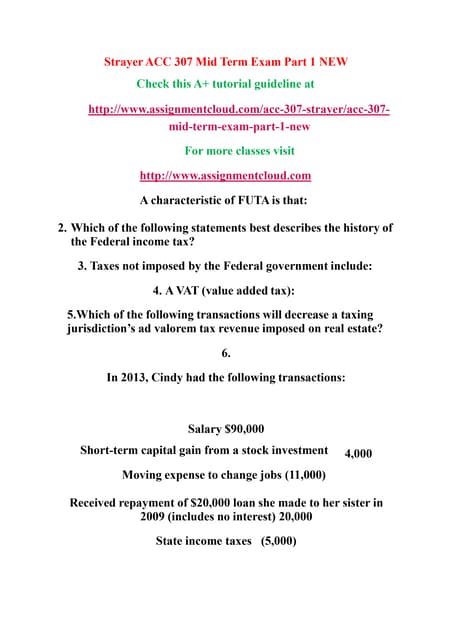 Strayer ACC 307 Mid Term Exam Part 1 NEW

Check this A+ tutorial guideline at

http://www.assignmentcloud.com/acc-307-strayer/acc-307-mid-term-exam-part-1-new

For more classes visit

http://www.assignmentcloud.com

A characteristic of FUTA is that:

2. Which of the following statements best describes the history of the Federal income tax?

3. Taxes not imposed by the Federal government include:

4. A VAT (value added tax):

5.Which of the following transactions will decrease a taxing jurisdiction's ad valorem tax revenue imposed on real estate?

6.

In 2013, Cindy had the following transactions:

Salary $90,000

Short-term capital gain from a stock investment 4,000

Moving expense to change jobs (11,000)

Received repayment of $20,000 loan she made to her sister in 2009 (includes no interest) 20,000

State income taxes (5,000)